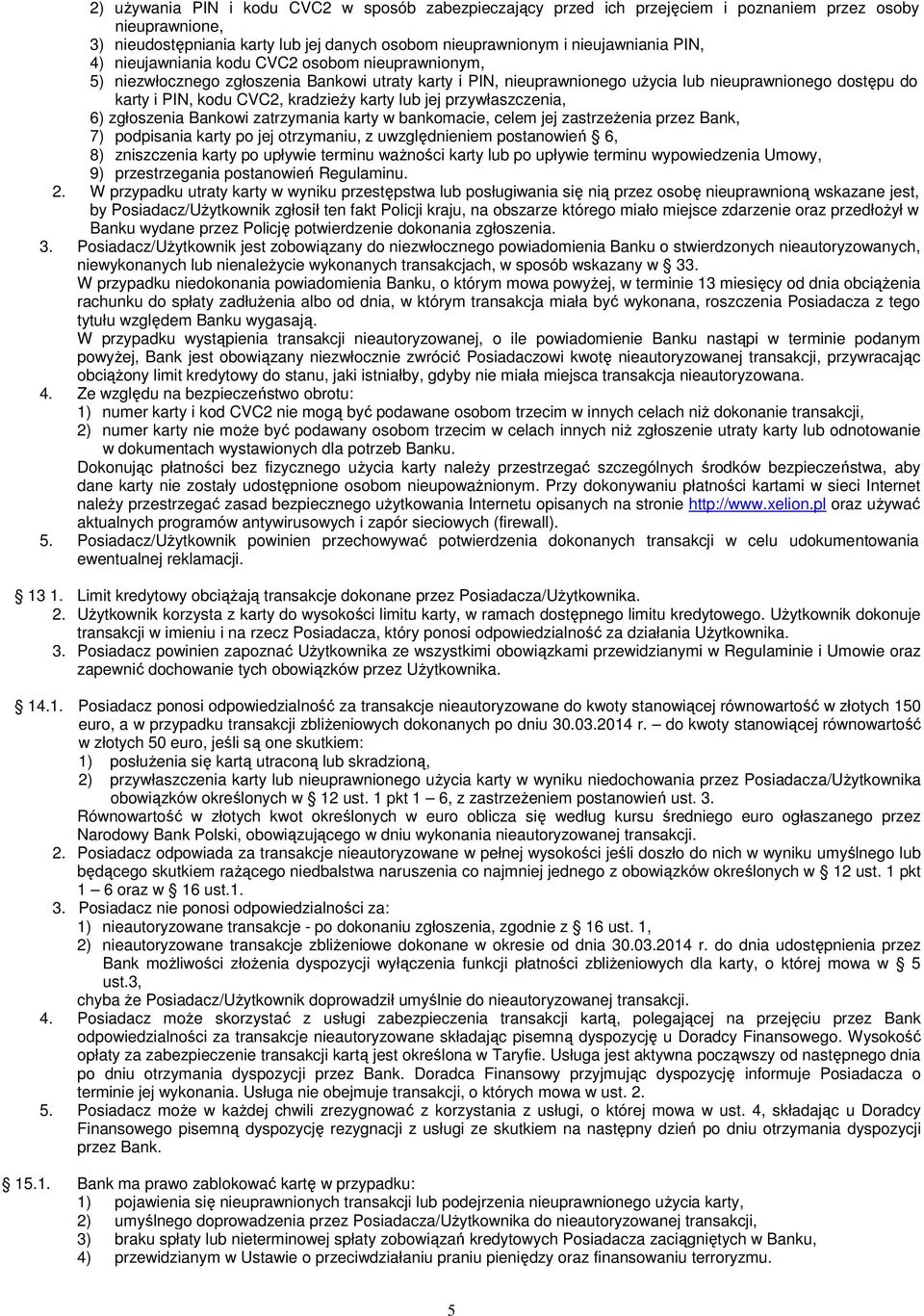 2) używania PIN i kodu CVC2 w sposób zabezpieczający przed ich przejęciem i poznaniem przez osoby nieuprawnione,
3) nieudostępniania karty lub jej danych osobom nieuprawnionym i nieujawniania PIN,
4) nieujawniania kodu CVC2 osobom nieuprawnionym,
5) niezwłocznego zgłoszenia Bankowi utraty karty i PIN, nieuprawnionego użycia lub nieuprawnionego dostępu do karty i PIN, kodu CVC2, kradzieży karty lub jej przywłaszczenia,
6) zgłoszenia Bankowi zatrzymania karty w bankomacie, celem jej zastrzeżenia przez Bank,
7) podpisania karty po jej otrzymaniu, z uwzględnieniem postanowień § 6,
8) zniszczenia karty po upływie terminu ważności karty lub po upływie terminu wypowiedzenia Umowy,
9) przestrzegania postanowień Regulaminu.
2. W przypadku utraty karty w wyniku przestępstwa lub posługiwania się nią przez osobę nieuprawnioną wskazane jest, by Posiadacz/Użytkownik zgłosił ten fakt Policji kraju, na obszarze którego miało miejsce zdarzenie oraz przedłożył w Banku wydane przez Policję potwierdzenie dokonania zgłoszenia.
3. Posiadacz/Użytkownik jest zobowiązany do niezwłocznego powiadomienia Banku o stwierdzonych nieautoryzowanych, niewykonanych lub nienależycie wykonanych transakcjach, w sposób wskazany w § 33.
W przypadku niedokonania powiadomienia Banku, o którym mowa powyżej, w terminie 13 miesięcy od dnia obciążenia rachunku do spłaty zadłużenia albo od dnia, w którym transakcja miała być wykonana, roszczenia Posiadacza z tego tytułu względem Banku wygasają.
W przypadku wystąpienia transakcji nieautoryzowanej, o ile powiadomienie Banku nastąpi w terminie podanym powyżej, Bank jest obowiązany niezwłocznie zwrócić Posiadaczowi kwotę nieautoryzowanej transakcji, przywracając obciążony limit kredytowy do stanu, jaki istniałby, gdyby nie miała miejsca transakcja nieautoryzowana.
4. Ze względu na bezpieczeństwo obrotu:
1) numer karty i kod CVC2 nie mogą być podawane osobom trzecim w innych celach niż dokonanie transakcji,
2) numer karty nie może być podawany osobom trzecim w celach innych niż zgłoszenie utraty karty lub odnotowanie w dokumentach wystawionych dla potrzeb Banku.
Dokonując płatności bez fizycznego użycia karty należy przestrzegać szczególnych środków bezpieczeństwa, aby dane karty nie zostały udostępnione osobom nieupoważnionym. Przy dokonywaniu płatności kartami w sieci Internet należy przestrzegać zasad bezpiecznego użytkowania Internetu opisanych na stronie http://www.xelion.pl oraz używać aktualnych programów antywirusowych i zapór sieciowych (firewall).
5. Posiadacz/Użytkownik powinien przechowywać potwierdzenia dokonanych transakcji w celu udokumentowania ewentualnej reklamacji.

§ 13 1. Limit kredytowy obciążają transakcje dokonane przez Posiadacza/Użytkownika.
2. Użytkownik korzysta z karty do wysokości limitu karty, w ramach dostępnego limitu kredytowego. Użytkownik dokonuje transakcji w imieniu i na rzecz Posiadacza, który ponosi odpowiedzialność za działania Użytkownika.
3. Posiadacz powinien zapoznać Użytkownika ze wszystkimi obowiązkami przewidzianymi w Regulaminie i Umowie oraz zapewnić dochowanie tych obowiązków przez Użytkownika.

§ 14.1. Posiadacz ponosi odpowiedzialność za transakcje nieautoryzowane do kwoty stanowiącej równowartość w złotych 150 euro, a w przypadku transakcji zbliżeniowych dokonanych po dniu 30.03.2014 r. – do kwoty stanowiącej równowartość w złotych 50 euro, jeśli są one skutkiem:
1) posłużenia się kartą utraconą lub skradzioną,
2) przywłaszczenia karty lub nieuprawnionego użycia karty w wyniku niedochowania przez Posiadacza/Użytkownika obowiązków określonych w § 12 ust. 1 pkt 1 – 6, z zastrzeżeniem postanowień ust. 3.
Równowartość w złotych kwot określonych w euro oblicza się według kursu średniego euro ogłaszanego przez Narodowy Bank Polski, obowiązującego w dniu wykonania nieautoryzowanej transakcji.
2. Posiadacz odpowiada za transakcje nieautoryzowane w pełnej wysokości jeśli doszło do nich w wyniku umyślnego lub będącego skutkiem rażącego niedbalstwa naruszenia co najmniej jednego z obowiązków określonych w § 12 ust. 1 pkt 1 – 6 oraz w § 16 ust.1.
3. Posiadacz nie ponosi odpowiedzialności za:
1) nieautoryzowane transakcje - po dokonaniu zgłoszenia, zgodnie z § 16 ust. 1,
2) nieautoryzowane transakcje zbliżeniowe dokonane w okresie od dnia 30.03.2014 r. do dnia udostępnienia przez Bank możliwości złożenia dyspozycji wyłączenia funkcji płatności zbliżeniowych dla karty, o której mowa w § 5 ust.3,
chyba że Posiadacz/Użytkownik doprowadził umyślnie do nieautoryzowanej transakcji.
4. Posiadacz może skorzystać z usługi zabezpieczenia transakcji kartą, polegającej na przejęciu przez Bank odpowiedzialności za transakcje nieautoryzowane składając pisemną dyspozycję u Doradcy Finansowego. Wysokość opłaty za zabezpieczenie transakcji kartą jest określona w Taryfie. Usługa jest aktywna począwszy od następnego dnia po dniu otrzymania dyspozycji przez Bank. Doradca Finansowy przyjmując dyspozycję informuje Posiadacza o terminie jej wykonania. Usługa nie obejmuje transakcji, o których mowa w ust. 2.
5. Posiadacz może w każdej chwili zrezygnować z korzystania z usługi, o której mowa w ust. 4, składając u Doradcy Finansowego pisemną dyspozycję rezygnacji z usługi ze skutkiem na następny dzień po dniu otrzymania dyspozycji przez Bank.

§ 15.1. Bank ma prawo zablokować kartę w przypadku:
1) pojawienia się nieuprawnionych transakcji lub podejrzenia nieuprawnionego użycia karty,
2) umyślnego doprowadzenia przez Posiadacza/Użytkownika do nieautoryzowanej transakcji,
3) braku spłaty lub nieterminowej spłaty zobowiązań kredytowych Posiadacza zaciągniętych w Banku,
4) przewidzianym w Ustawie o przeciwdziałaniu praniu pieniędzy oraz finansowaniu terroryzmu.

5